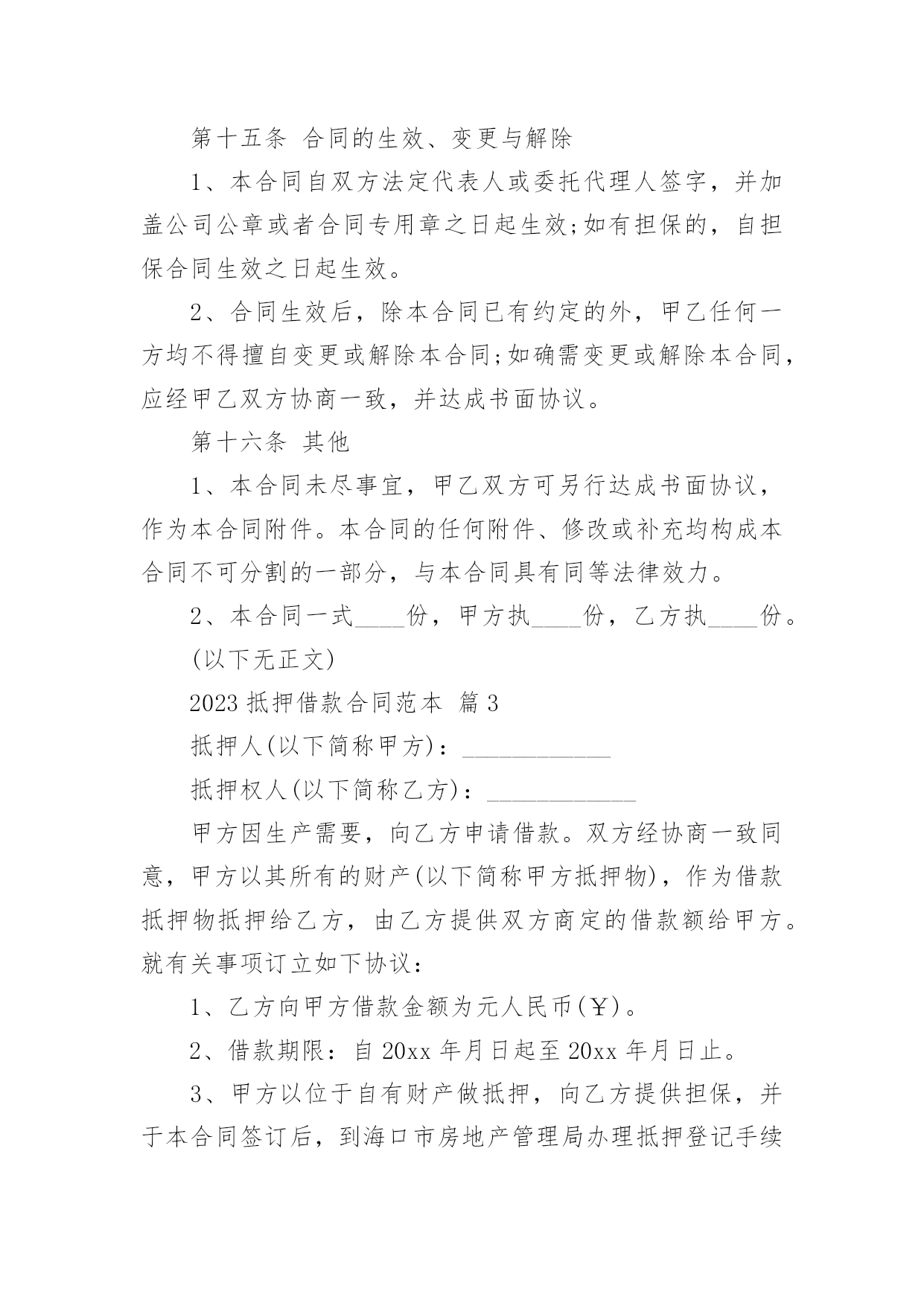 第十五条 合同的生效、变更与解除

1、本合同自双方法定代表人或委托代理人签字，并加盖公司公章或者合同专用章之日起生效;如有担保的，自担保合同生效之日起生效。

2、合同生效后，除本合同已有约定的外，甲乙任何一方均不得擅自变更或解除本合同;如确需变更或解除本合同，应经甲乙双方协商一致，并达成书面协议。

第十六条 其他

1、本合同未尽事宜，甲乙双方可另行达成书面协议，作为本合同附件。本合同的任何附件、修改或补充均构成本合同不可分割的一部分，与本合同具有同等法律效力。

2、本合同一式____份，甲方执____份，乙方执____份。

(以下无正文)

2023 抵押借款合同范本 篇 3

抵押人(以下简称甲方)：____________

抵押权人(以下简称乙方)：____________

甲方因生产需要，向乙方申请借款。双方经协商一致同意，甲方以其所有的财产(以下简称甲方抵押物)，作为借款抵押物抵押给乙方，由乙方提供双方商定的借款额给甲方。就有关事项订立如下协议：

1、乙方向甲方借款金额为元人民币(￥)。

2、借款期限：自 20xx 年月日起至 20xx 年月日止。

3、甲方以位于自有财产做抵押，向乙方提供担保，并于本合同签订后，到海口市房地产管理局办理抵押登记手续